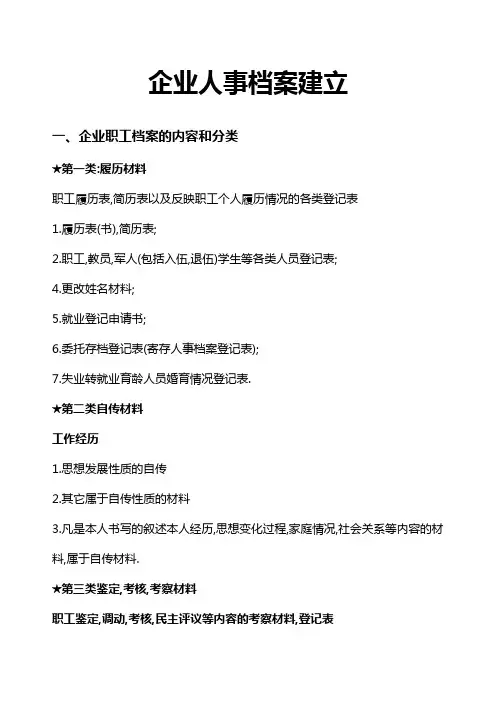 企业人事档案建立

一、企业职工档案的内容和分类

★第一类:履历材料

职工履历表,简历表以及反映职工个人履历情况的各类登记表

1.履历表(书),简历表;

2.职工,教员,军人(包括入伍,退伍)学生等各类人员登记表;

4.更改姓名材料;

5.就业登记申请书;

6.委托存档登记表(寄存人事档案登记表);

7.失业转就业育龄人员婚育情况登记表.

★第二类自传材料

工作经历

1.思想发展性质的自传

2.其它属于自传性质的材料

3.凡是本人书写的叙述本人经历,思想变化过程,家庭情况,社会关系等内容的材料,属于自传材料.

★第三类鉴定,考核,考察材料

职工鉴定,调动,考核,民主评议等内容的考察材料,登记表